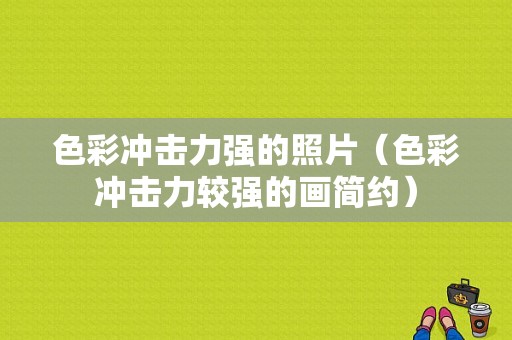 色彩冲击力强的照片（色彩冲击力较强的画简约）